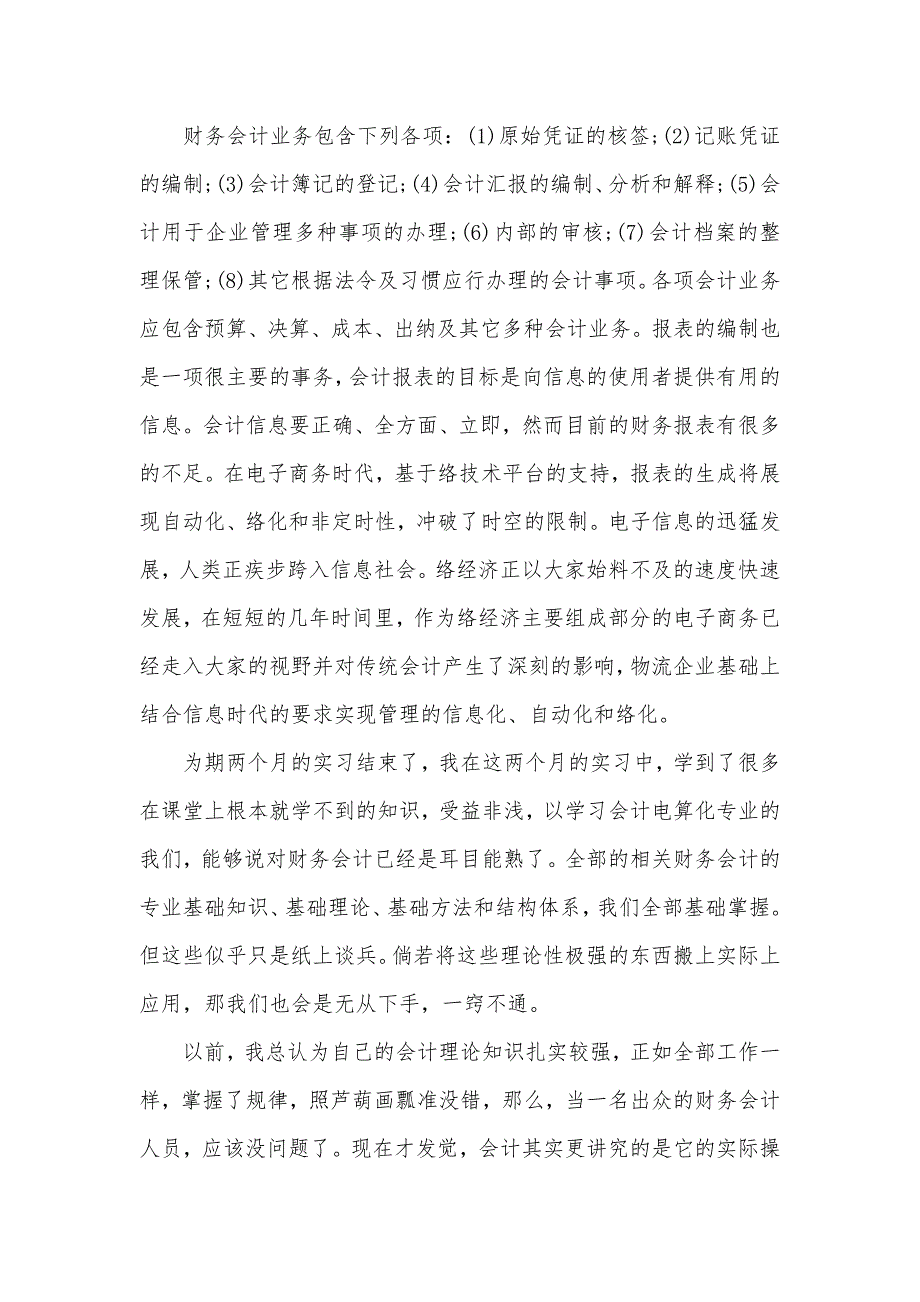 财务会计业务包含下列各项：(1)原始凭证的核签;(2)记账凭证的编制;(3)会计簿记的登记;(4)会计汇报的编制、分析和解释;(5)会计用于企业管理多种事项的办理;(6)内部的审核;(7)会计档案的整理保管;(8)其它根据法令及习惯应行办理的会计事项。各项会计业务应包含预算、决算、成本、出纳及其它多种会计业务。报表的编制也是一项很主要的事务，会计报表的目标是向信息的使用者提供有用的信息。会计信息要正确、全方面、立即，然而目前的财务报表有很多的不足。在电子商务时代，基于络技术平台的支持，报表的生成将展现自动化、络化和非定时性，冲破了时空的限制。电子信息的迅猛发展，人类正疾步跨入信息社会。络经济正以大家始料不及的速度快速发展，在短短的几年时间里，作为络经济主要组成部分的电子商务已经走入大家的视野并对传统会计产生了深刻的影响，物流企业基础上结合信息时代的要求实现管理的信息化、自动化和络化。

为期两个月的实习结束了，我在这两个月的实习中，学到了很多在课堂上根本就学不到的知识，受益非浅，以学习会计电算化专业的我们，能够说对财务会计已经是耳目能熟了。全部的相关财务会计的专业基础知识、基础理论、基础方法和结构体系，我们全部基础掌握。但这些似乎只是纸上谈兵。倘若将这些理论性极强的东西搬上实际上应用，那我们也会是无从下手，一窍不通。

以前，我总认为自己的会计理论知识扎实较强，正如全部工作一样，掌握了规律，照芦葫画瓢准没错，那么，当一名出众的财务会计人员，应该没问题了。现在才发觉，会计其实更讲究的是它的实际操